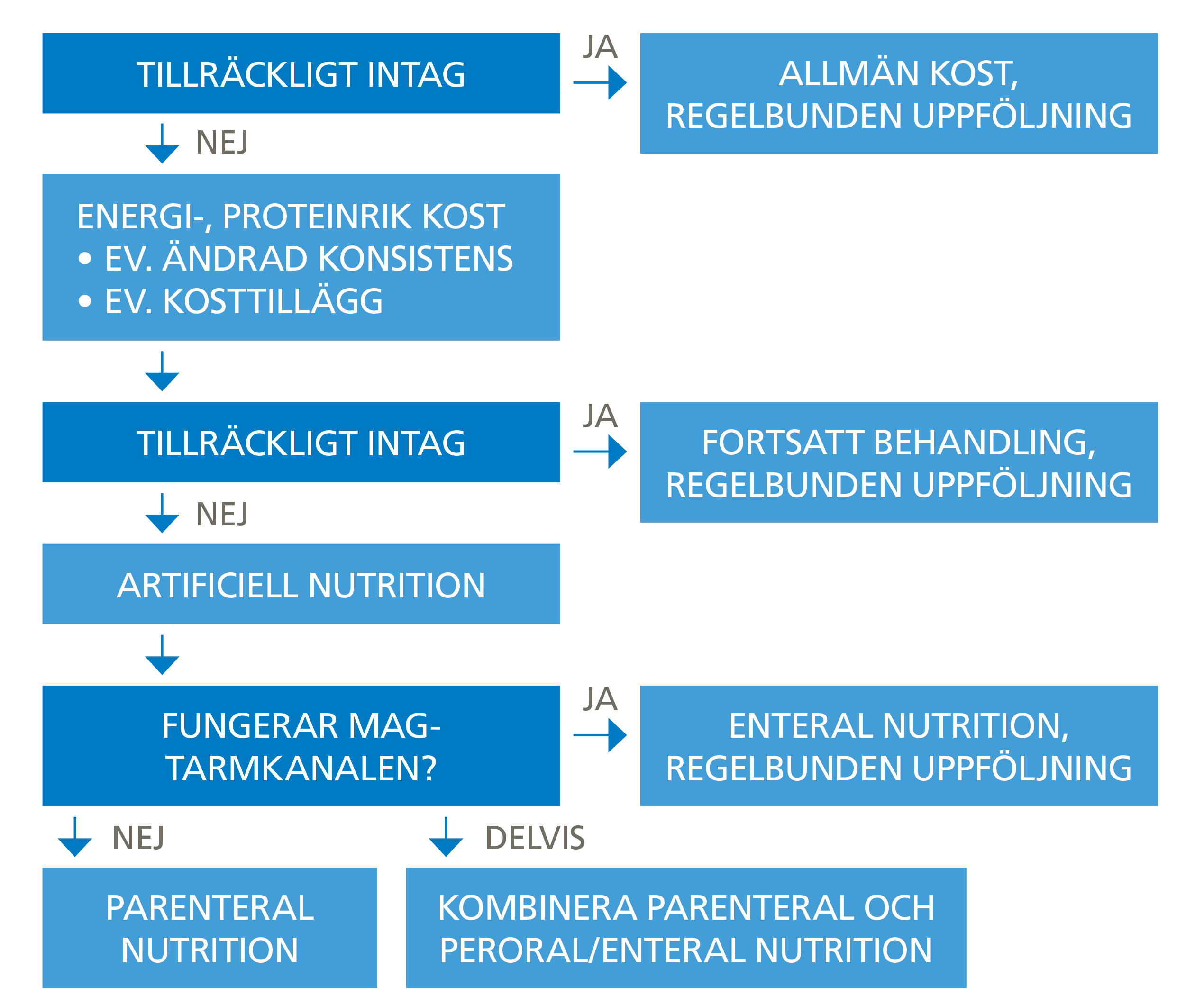 TILLRÄCKLIGT INTAG

JA

ALLMÄN KOST, REGELBUNDEN UPPFÖLJNING

NEJ

ENERGI-, PROTEINRIK KOST
• EV. ÄNDRAD KONSISTENS
• EV. KOSTTILLÄGG

TILLRÄCKLIGT INTAG

JA

FORTSATT BEHANDLING, REGELBUNDEN UPPFÖLJNING

NEJ

ARTIFICIELL NUTRITION

FUNGERAR MAG-TARMKANALEN?

JA

ENTERAL NUTRITION, REGELBUNDEN UPPFÖLJNING

NEJ

DELVIS

PARENTERAL NUTRITION

KOMBINERA PARENTERAL OCH PERORAL/ENTERAL NUTRITION